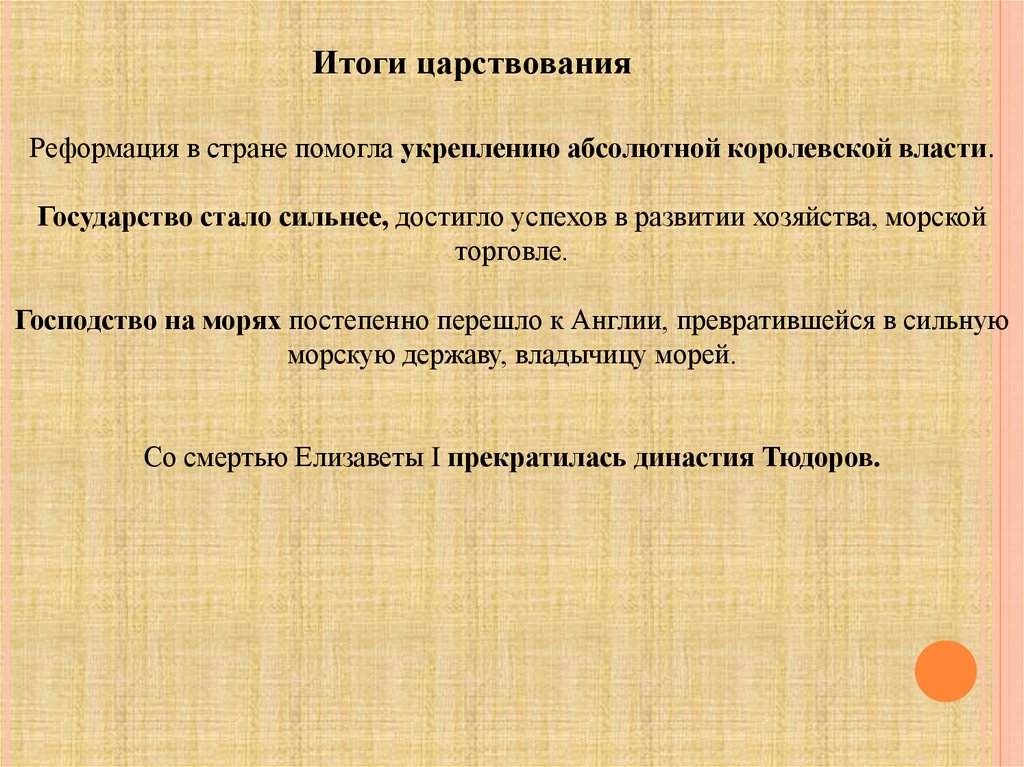 Итоги царствования

Реформация в стране помогла укреплению абсолютной королевской власти.

Государство стало сильнее, достигло успехов в развитии хозяйства, морской торговле.

Господство на морях постепенно перешло к Англии, превратившейся в сильную морскую державу, владычицу морей.

Со смертью Елизаветы I прекратилась династия Тюдоров.